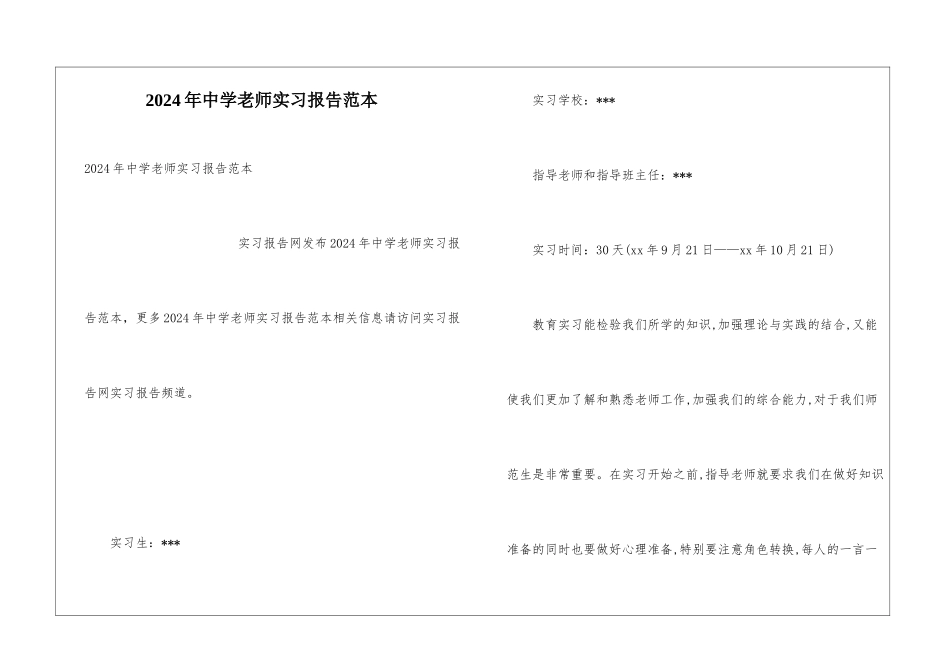 2024年中学老师实习报告范本

2024年中学老师实习报告范本

实习报告网发布2024年中学老师实习报告范本，更多2024年中学老师实习报告范本相关信息请访问实习报告网实习报告频道。

实习生：***

实习学校：***

指导老师和指导班主任：***

实习时间：30天(xx年9月21日——xx年10月21日)

教育实习能检验我们所学的知识,加强理论与实践的结合,又能使我们更加了解和熟悉老师工作,加强我们的综合能力,对于我们师范生是非常重要。在实习开始之前,指导老师就要求我们在做好知识准备的同时也要做好心理准备,特别要注意角色转换,每人的一言一